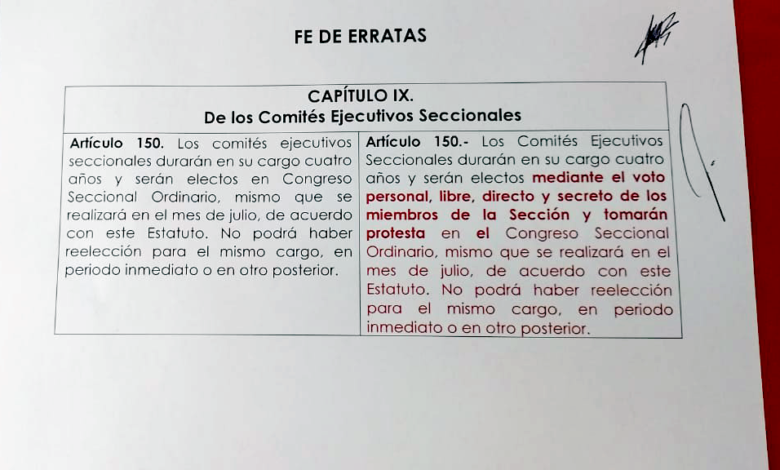 FE DE ERRATAS

| CAPÍTULO IX. De los Comités Ejecutivos Seccionales | |
|---|---|
| Artículo 150. Los comités ejecutivos seccionales durarán en su cargo cuatro años y serán electos en Congreso Seccional Ordinario, mismo que se realizará en el mes de julio, de acuerdo con este Estatuto. No podrá haber reelección para el mismo cargo, en periodo inmediato o en otro posterior. | Artículo 150.- Los Comités Ejecutivos Seccionales durarán en su cargo cuatro años y serán electos mediante el voto personal, libre, directo y secreto de los miembros de la Sección y tomarán protesta en el Congreso Seccional Ordinario, mismo que se realizará en el mes de julio, de acuerdo con este Estatuto. No podrá haber reelección para el mismo cargo, en periodo inmediato o en otro posterior. |